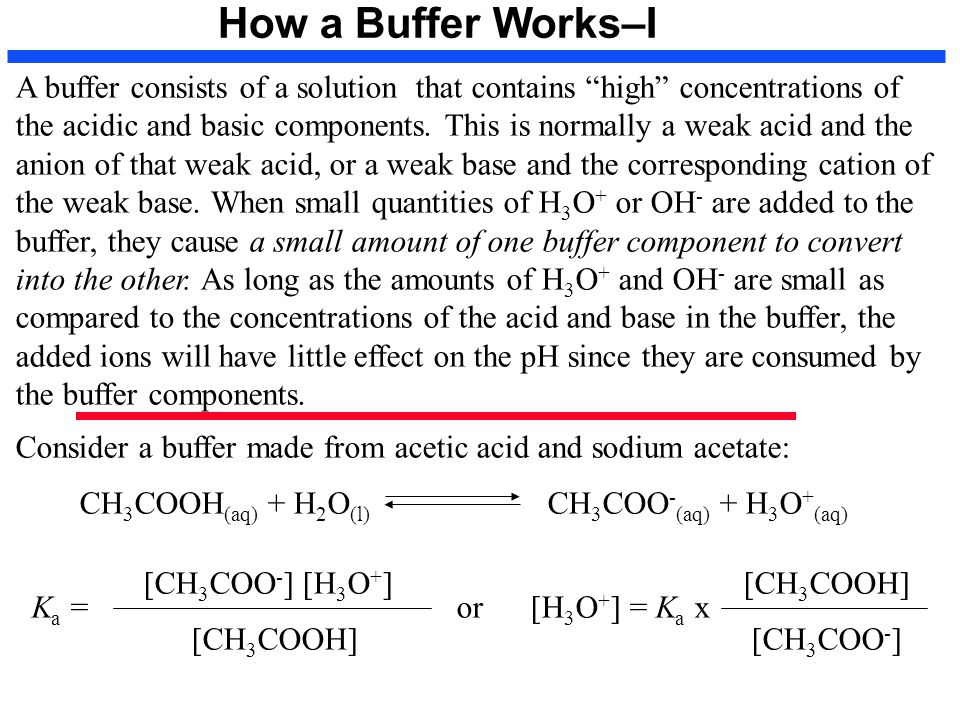 How a Buffer Works–I

A buffer consists of a solution that contains “high” concentrations of the acidic and basic components. This is normally a weak acid and the anion of that weak acid, or a weak base and the corresponding cation of the weak base. When small quantities of $H_3O^+$ or $OH^-$ are added to the buffer, they cause a small amount of one buffer component to convert into the other. As long as the amounts of $H_3O^+$ and $OH^-$ are small as compared to the concentrations of the acid and base in the buffer, the added ions will have little effect on the pH since they are consumed by the buffer components.

Consider a buffer made from acetic acid and sodium acetate:

$CH_3COOH_{(aq)} + H_2O_{(l)} \rightleftharpoons CH_3COO^-_{(aq)} + H_3O^+_{(aq)}$

$K_a = \frac{[CH_3COO^-][H_3O^+]}{[CH_3COOH]}$ or $[H_3O^+] = K_a \text{ x } \frac{[CH_3COOH]}{[CH_3COO^-]}$